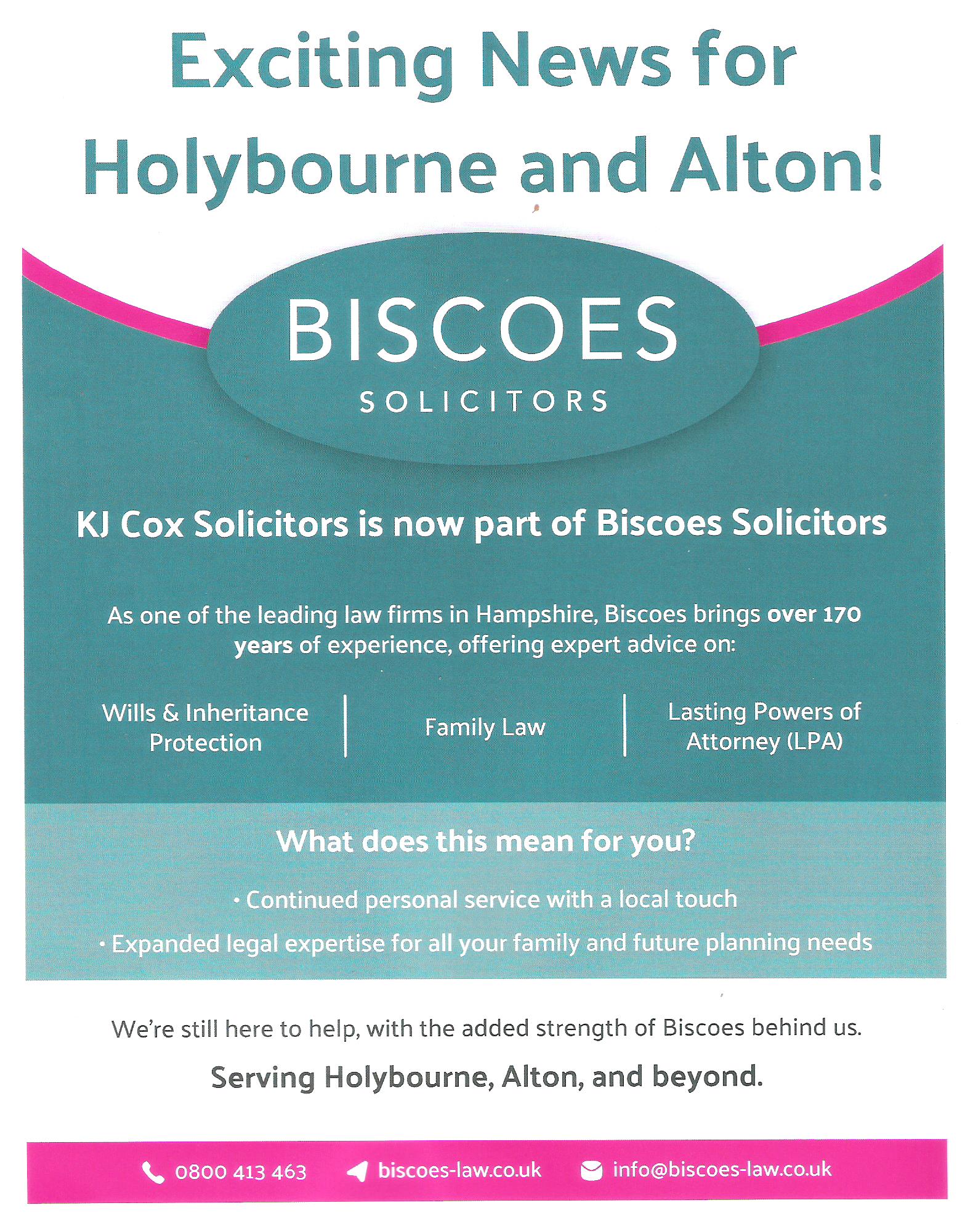 Exciting News for Holybourne and Alton!

BISCOES
SOLICITORS

KJ Cox Solicitors is now part of Biscoes Solicitors

As one of the leading law firms in Hampshire, Biscoes brings over 170 years of experience, offering expert advice on:

Wills & Inheritance Protection

Family Law

Lasting Powers of Attorney (LPA)

What does this mean for you?

• Continued personal service with a local touch

• Expanded legal expertise for all your family and future planning needs

We're still here to help, with the added strength of Biscoes behind us.

Serving Holybourne, Alton, and beyond.

0800 413 463 biscoes-law.co.uk info@biscoes-law.co.uk